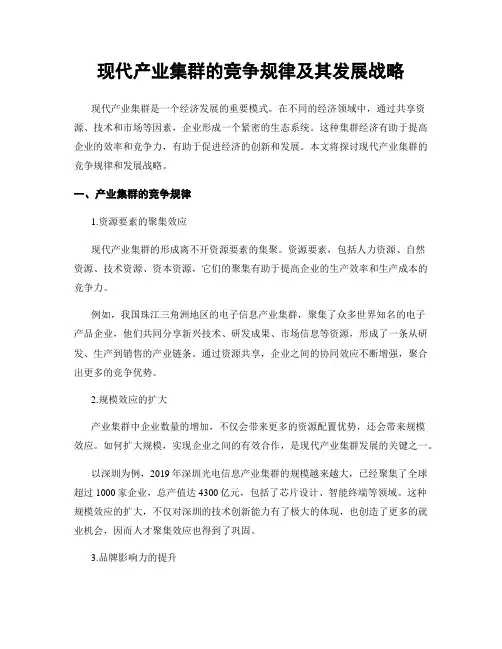 现代产业集群的竞争规律及其发展战略

现代产业集群是一个经济发展的重要模式。在不同的经济领域中，通过共享资源、技术和市场等因素，企业形成一个紧密的生态系统。这种集群经济有助于提高企业的效率和竞争力，有助于促进经济的创新和发展。本文将探讨现代产业集群的竞争规律和发展战略。

一、产业集群的竞争规律

1.资源要素的聚集效应

现代产业集群的形成离不开资源要素的集聚。资源要素，包括人力资源、自然资源、技术资源、资本资源，它们的聚集有助于提高企业的生产效率和生产成本的竞争力。

例如，我国珠江三角洲地区的电子信息产业集群，聚集了众多世界知名的电子产品企业，他们共同分享新兴技术、研发成果、市场信息等资源，形成了一条从研发、生产到销售的产业链条。通过资源共享，企业之间的协同效应不断增强，聚合出更多的竞争优势。

2.规模效应的扩大

产业集群中企业数量的增加，不仅会带来更多的资源配置优势，还会带来规模效应。如何扩大规模，实现企业之间的有效合作，是现代产业集群发展的关键之一。

以深圳为例，2019年深圳光电信息产业集群的规模越来越大，已经聚集了全球超过1000家企业，总产值达4300亿元，包括了芯片设计、智能终端等领域。这种规模效应的扩大，不仅对深圳的技术创新能力有了极大的体现，也创造了更多的就业机会，因而人才聚集效应也得到了巩固。

3.品牌影响力的提升